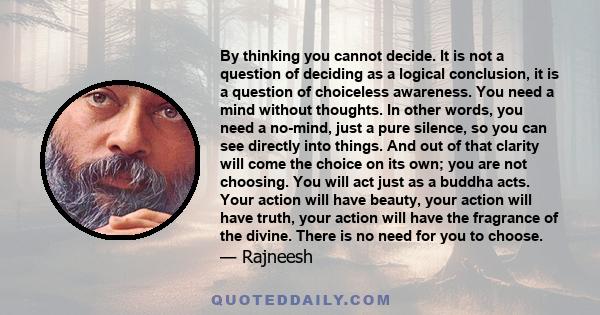 By thinking you cannot decide. It is not a question of deciding as a logical conclusion, it is a question of choiceless awareness. You need a mind without thoughts. In other words, you need a no-mind, just a pure silence, so you can see directly into things. And out of that clarity will come the choice on its own; you are not choosing. You will act just as a buddha acts. Your action will have beauty, your action will have truth, your action will have the fragrance of the divine. There is no need for you to choose.
— Rajneesh

QUOTEDDAILY.COM